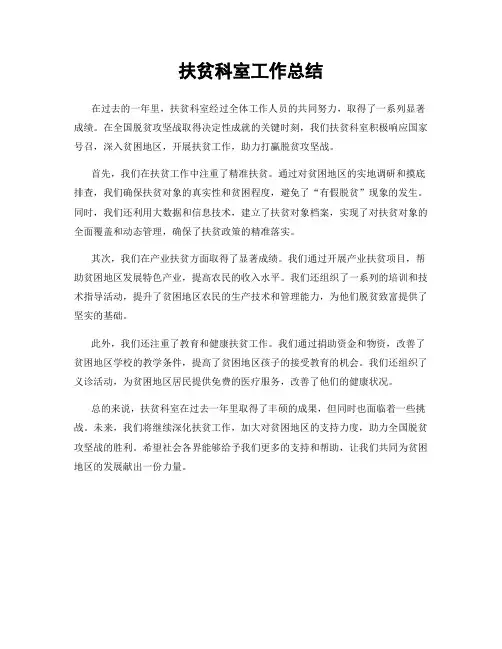 扶贫科室工作总结

在过去的一年里，扶贫科室经过全体工作人员的共同努力，取得了一系列显著成绩。在全国脱贫攻坚战取得决定性成就的关键时刻，我们扶贫科室积极响应国家号召，深入贫困地区，开展扶贫工作，助力打赢脱贫攻坚战。

首先，我们在扶贫工作中注重了精准扶贫。通过对贫困地区的实地调研和摸底排查，我们确保扶贫对象的真实性和贫困程度，避免了“有假脱贫”现象的发生。同时，我们还利用大数据和信息技术，建立了扶贫对象档案，实现了对扶贫对象的全面覆盖和动态管理，确保了扶贫政策的精准落实。

其次，我们在产业扶贫方面取得了显著成绩。我们通过开展产业扶贫项目，帮助贫困地区发展特色产业，提高农民的收入水平。我们还组织了一系列的培训和技术指导活动，提升了贫困地区农民的生产技术和管理能力，为他们脱贫致富提供了坚实的基础。

此外，我们还注重了教育和健康扶贫工作。我们通过捐助资金和物资，改善了贫困地区学校的教学条件，提高了贫困地区孩子的接受教育的机会。我们还组织了义诊活动，为贫困地区居民提供免费的医疗服务，改善了他们的健康状况。

总的来说，扶贫科室在过去一年里取得了丰硕的成果，但同时也面临着一些挑战。未来，我们将继续深化扶贫工作，加大对贫困地区的支持力度，助力全国脱贫攻坚战的胜利。希望社会各界能够给予我们更多的支持和帮助，让我们共同为贫困地区的发展献出一份力量。